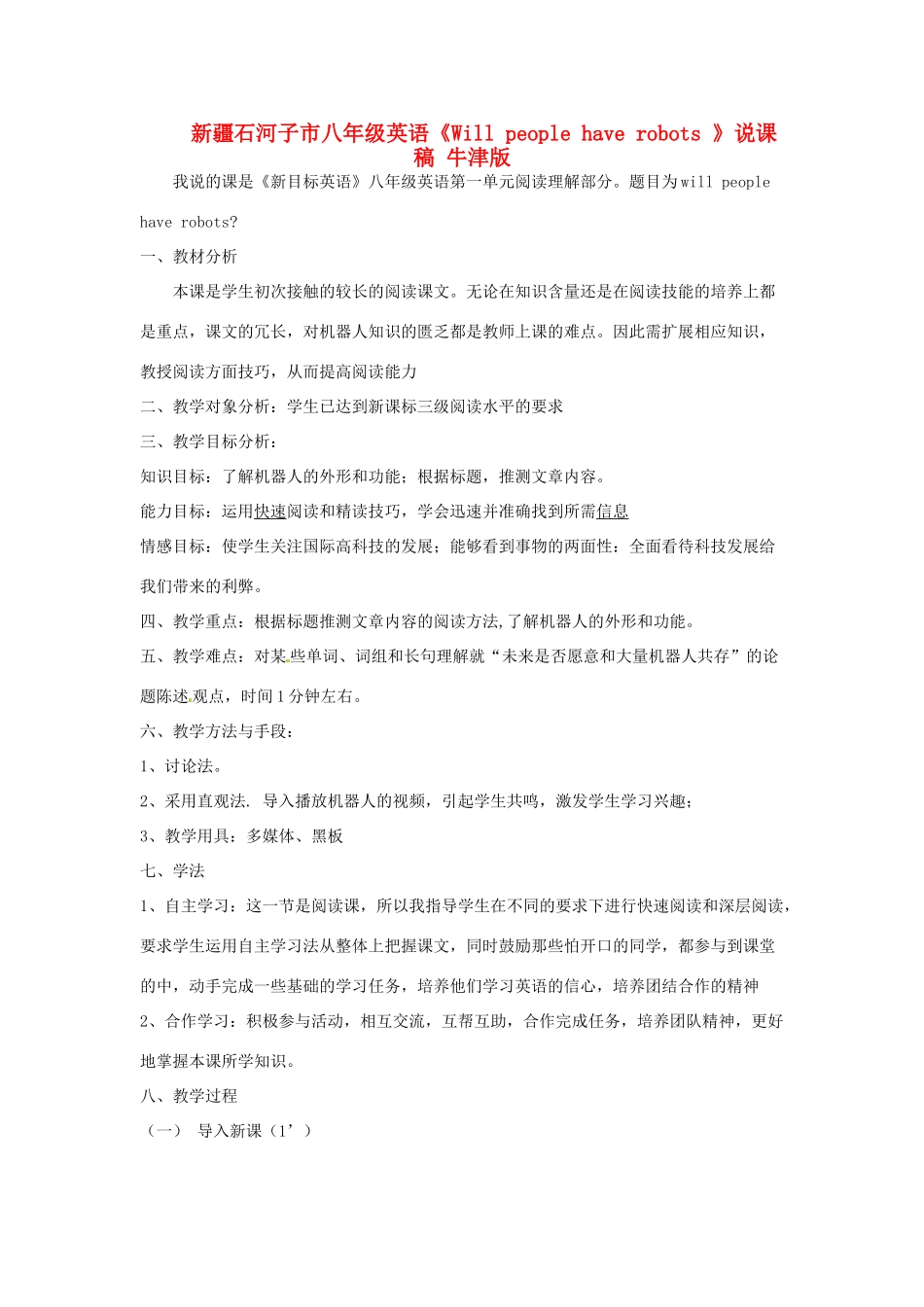 新疆石河子市八年级英语《Will people have robots 》说课稿 牛津版

我说的课是《新目标英语》八年级英语第一单元阅读理解部分。题目为will people have robots?

一、教材分析

本课是学生初次接触的较长的阅读课文。无论在知识含量还是在阅读技能的培养上都是重点，课文的冗长，对机器人知识的匮乏都是教师上课的难点。因此需扩展相应知识，教授阅读方面技巧，从而提高阅读能力

二、教学对象分析：学生已达到新课标三级阅读水平的要求

三、教学目标分析：

知识目标：了解机器人的外形和功能；根据标题，推测文章内容。

能力目标：运用快速阅读和精读技巧，学会迅速并准确找到所需信息

情感目标：使学生关注国际高科技的发展；能够看到事物的两面性：全面看待科技发展给我们带来的利弊。

四、教学重点：根据标题推测文章内容的阅读方法,了解机器人的外形和功能。

五、教学难点：对某些单词、词组和长句理解就“未来是否愿意和大量机器人共存”的论题陈述观点，时间1分钟左右。

六、教学方法与手段：

1、讨论法。

2、采用直观法. 导入播放机器人的视频，引起学生共鸣，激发学生学习兴趣；

3、教学用具：多媒体、黑板

七、学法

1、自主学习：这一节是阅读课，所以我指导学生在不同的要求下进行快速阅读和深层阅读，要求学生运用自主学习法从整体上把握课文，同时鼓励那些怕开口的同学，都参与到课堂的中，动手完成一些基础的学习任务，培养他们学习英语的信心，培养团结合作的精神

2、合作学习：积极参与活动，相互交流，互帮互助，合作完成任务，培养团队精神，更好地掌握本课所学知识。

八、教学过程

（一） 导入新课（1’）